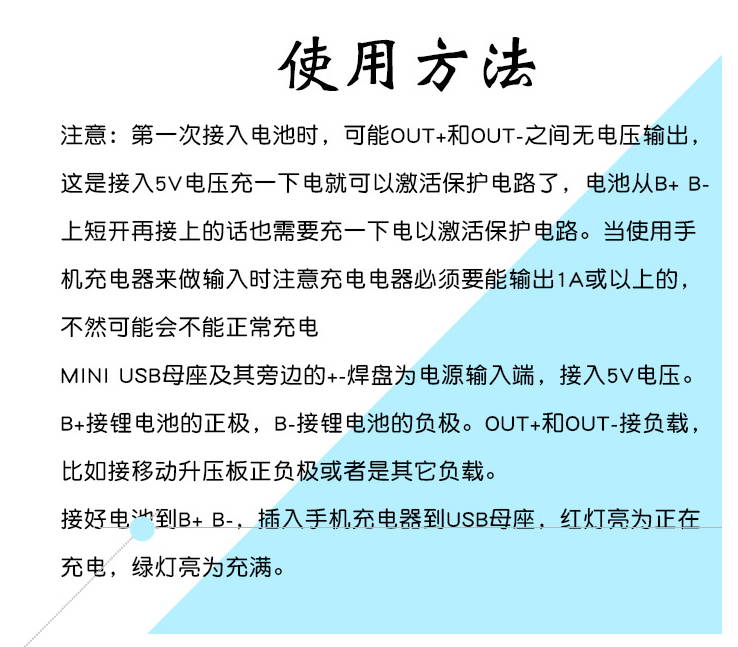 使用方法

注意：第一次接入电池时，可能OUT+和OUT-之间无电压输出，这是接入5V电压充一下电就可以激活保护电路了，电池从B+ B-上短开再接上的话也需要充一下电以激活保护电路。当使用手机充电器来做输入时注意充电电器必须要能输出1A或以上的，不然可能会不能正常充电

MINI USB母座及其旁边的+-焊盘为电源输入端，接入5V电压。B+接锂电池的正极，B-接锂电池的负极。OUT+和OUT-接负载，比如接移动升压板正负极或者是其它负载。

接好电池到B+ B-，插入手机充电器到USB母座，红灯亮为正在充电，绿灯亮为充满。